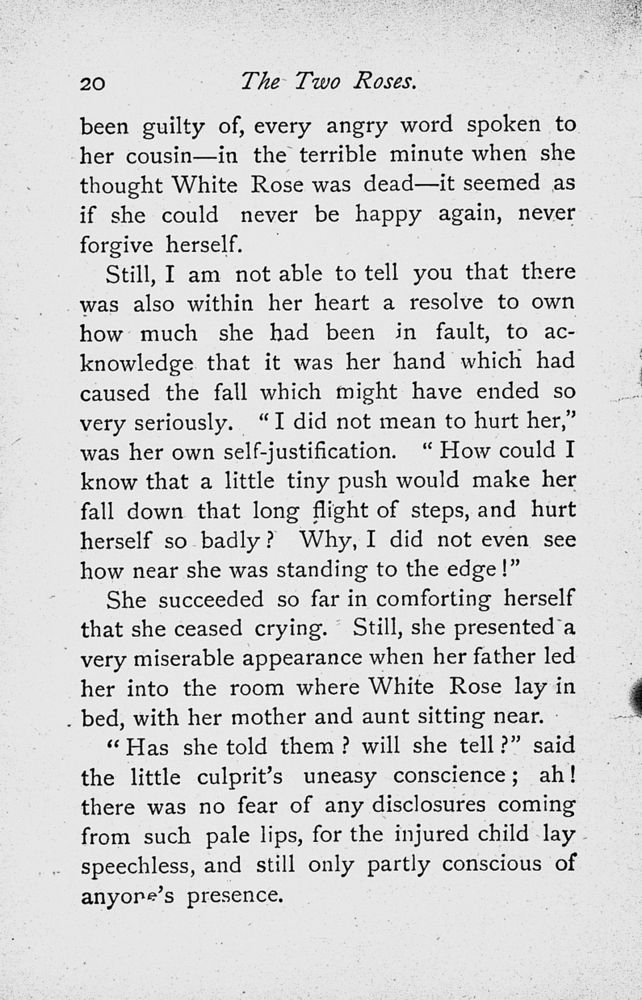 20 The Two Roses.

been guilty of, every angry word spoken to her cousin—in the terrible minute when she thought White Rose was dead—it seemed as if she could never be happy again, never forgive herself.

Still, I am not able to tell you that there was also within her heart a resolve to own how much she had been in fault, to acknowledge that it was her hand which had caused the fall which might have ended so very seriously. "I did not mean to hurt her," was her own self-justification. "How could I know that a little tiny push would make her fall down that long flight of steps, and hurt herself so badly? Why, I did not even see how near she was standing to the edge!"

She succeeded so far in comforting herself that she ceased crying. Still, she presented a very miserable appearance when her father led her into the room where White Rose lay in bed, with her mother and aunt sitting near.

"Has she told them? will she tell?" said the little culprit's uneasy conscience; ah! there was no fear of any disclosures coming from such pale lips, for the injured child lay speechless, and still only partly conscious of anyone's presence.